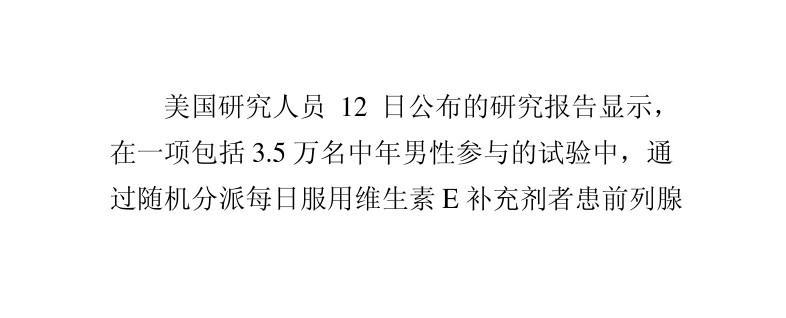 美国研究人员 12 日公布的研究报告显示，在一项包括 3.5 万名中年男性参与的试验中，通过随机分派每日服用维生素 E 补充剂者患前列腺